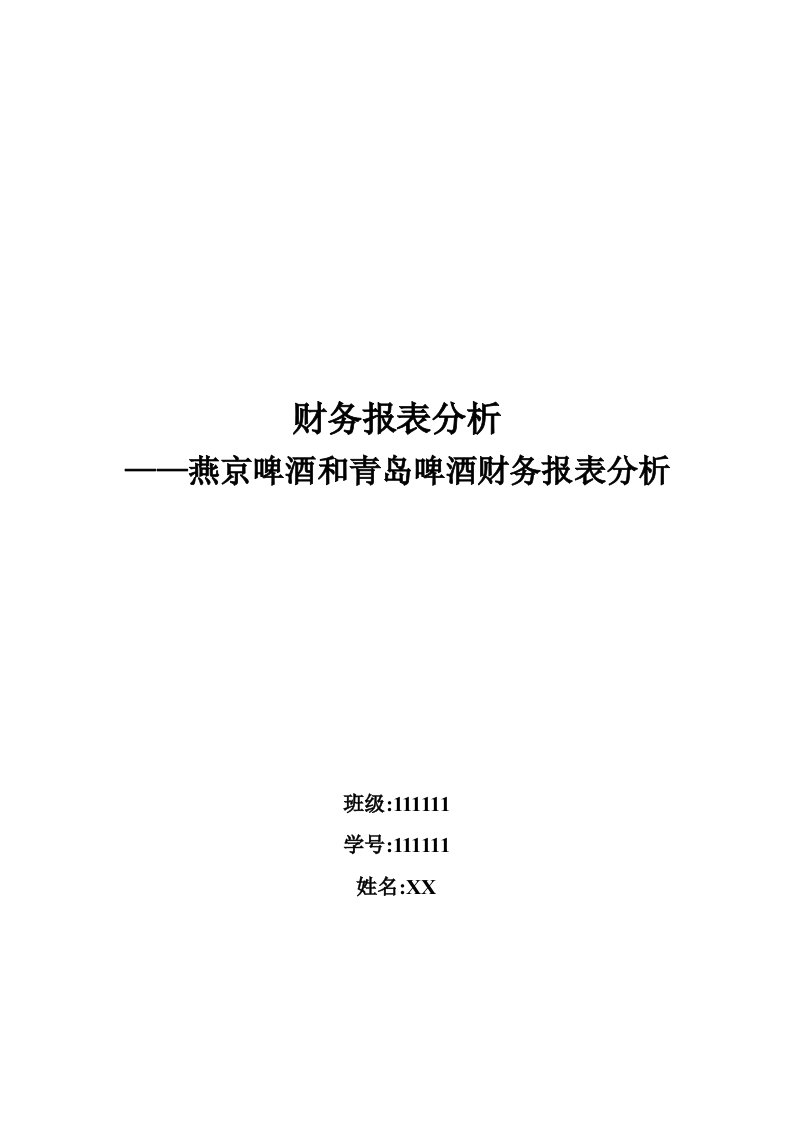 财务报表分析
——燕京啤酒和青岛啤酒财务报表分析

班级:111111
学号:111111
姓名:XX